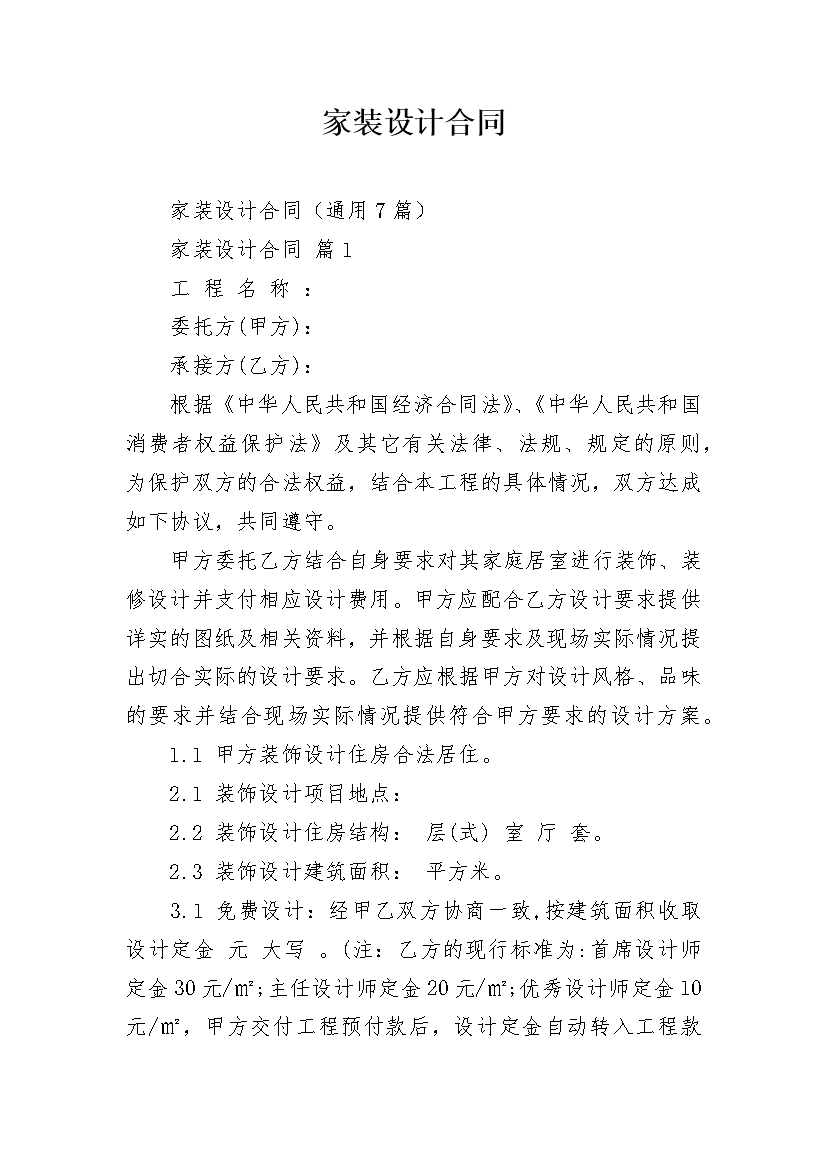 家装设计合同

家装设计合同（通用7篇）

家装设计合同 篇1

工 程 名 称 ：

委托方(甲方)：

承接方(乙方)：

根据《中华人民共和国经济合同法》、《中华人民共和国消费者权益保护法》及其它有关法律、法规、规定的原则，为保护双方的合法权益，结合本工程的具体情况，双方达成如下协议，共同遵守。

甲方委托乙方结合自身要求对其家庭居室进行装饰、装修设计并支付相应设计费用。甲方应配合乙方设计要求提供详实的图纸及相关资料，并根据自身要求及现场实际情况提出切合实际的设计要求。乙方应根据甲方对设计风格、品味的要求并结合现场实际情况提供符合甲方要求的设计方案。

1.1 甲方装饰设计住房合法居住。

2.1 装饰设计项目地点：

2.2 装饰设计住房结构： 层(式) 室 厅 套。

2.3 装饰设计建筑面积： 平方米。

3.1 免费设计：经甲乙双方协商一致，按建筑面积收取设计定金 元 大写 。(注：乙方的现行标准为：首席设计师定金30元/㎡；主任设计师定金20元/㎡；优秀设计师定金10元/㎡，甲方交付工程预付款后，设计定金自动转入工程款